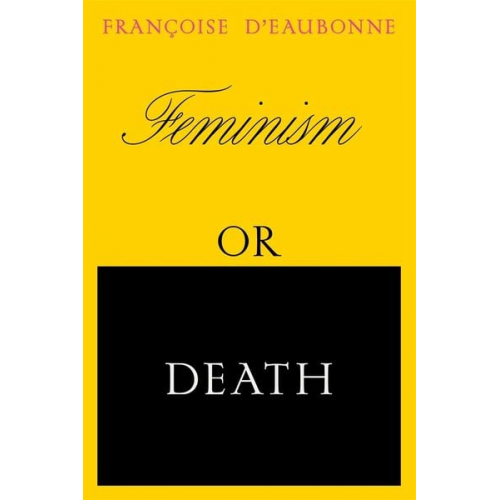 FRANÇOISE D'EAUBONNE

Feminism

OR

DEATH